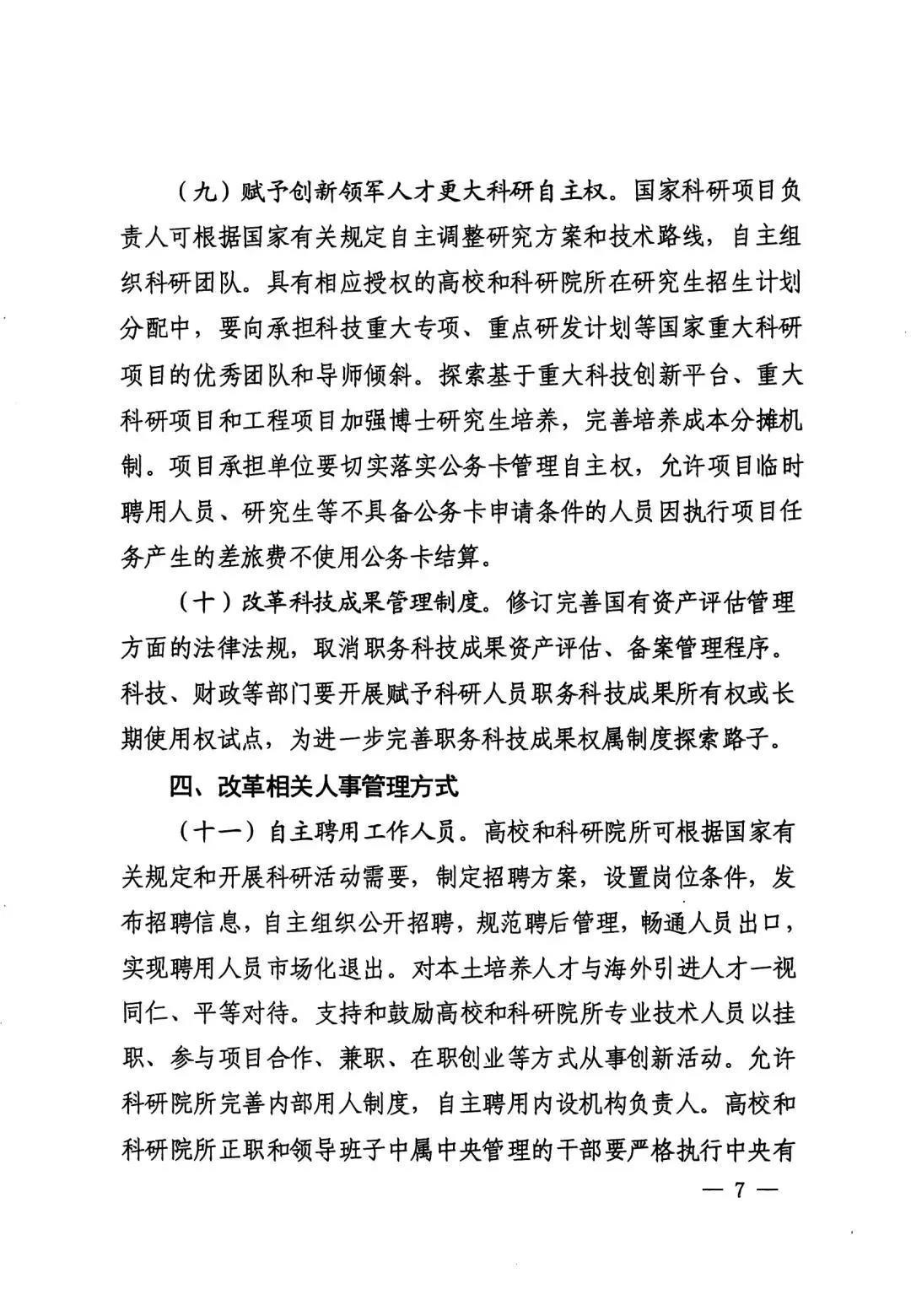 （九）赋予创新领军人才更大科研自主权。国家科研项目负责人可根据国家有关规定自主调整研究方案和技术路线，自主组织科研团队。具有相应授权的高校和科研院所在研究生招生计划分配中，要向承担科技重大专项、重点研发计划等国家重大科研项目的优秀团队和导师倾斜。探索基于重大科技创新平台、重大科研项目和工程项目加强博士研究生培养，完善培养成本分摊机制。项目承担单位要切实落实公务卡管理自主权，允许项目临时聘用人员、研究生等不具备公务卡申请条件的人员因执行项目任务产生的差旅费不使用公务卡结算。

（十）改革科技成果管理制度。修订完善国有资产评估管理方面的法律法规，取消职务科技成果资产评估、备案管理程序。科技、财政等部门要开展赋予科研人员职务科技成果所有权或长期使用权试点，为进一步完善职务科技成果权属制度探索路子。

四、改革相关人事管理方式

（十一）自主聘用工作人员。高校和科研院所可根据国家有关规定和开展科研活动需要，制定招聘方案，设置岗位条件，发布招聘信息，自主组织公开招聘，规范聘后管理，畅通人员出口，实现聘用人员市场化退出。对本土培养人才与海外引进人才一视同仁、平等对待。支持和鼓励高校和科研院所专业技术人员以挂职、参与项目合作、兼职、在职创业等方式从事创新活动。允许科研院所完善内部用人制度，自主聘用内设机构负责人。高校和科研院所正职和领导班子中属中央管理的干部要严格执行中央有

— 7 —